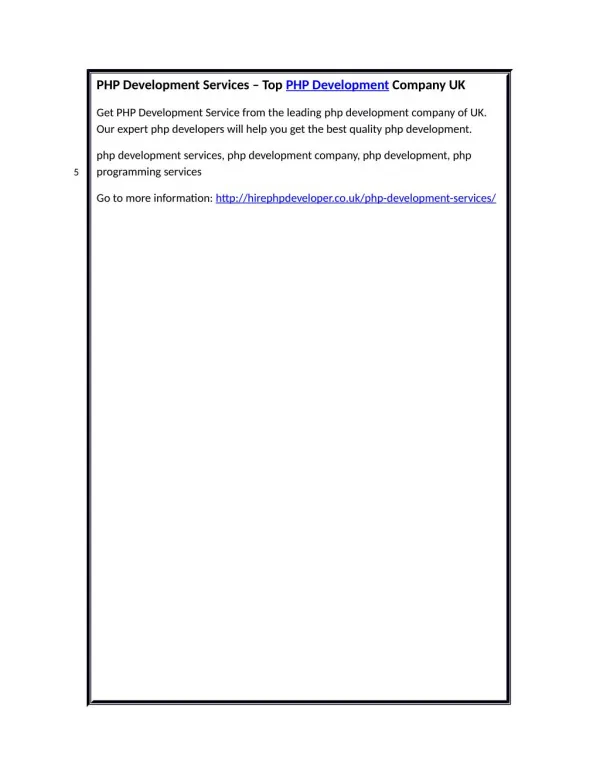 PHP Development Services – Top PHP Development Company UK

Get PHP Development Service from the leading php development company of UK. Our expert php developers will help you get the best quality php development.

php development services, php development company, php development, php programming services

5

Go to more information: http://hirephpdeveloper.co.uk/php-development-services/